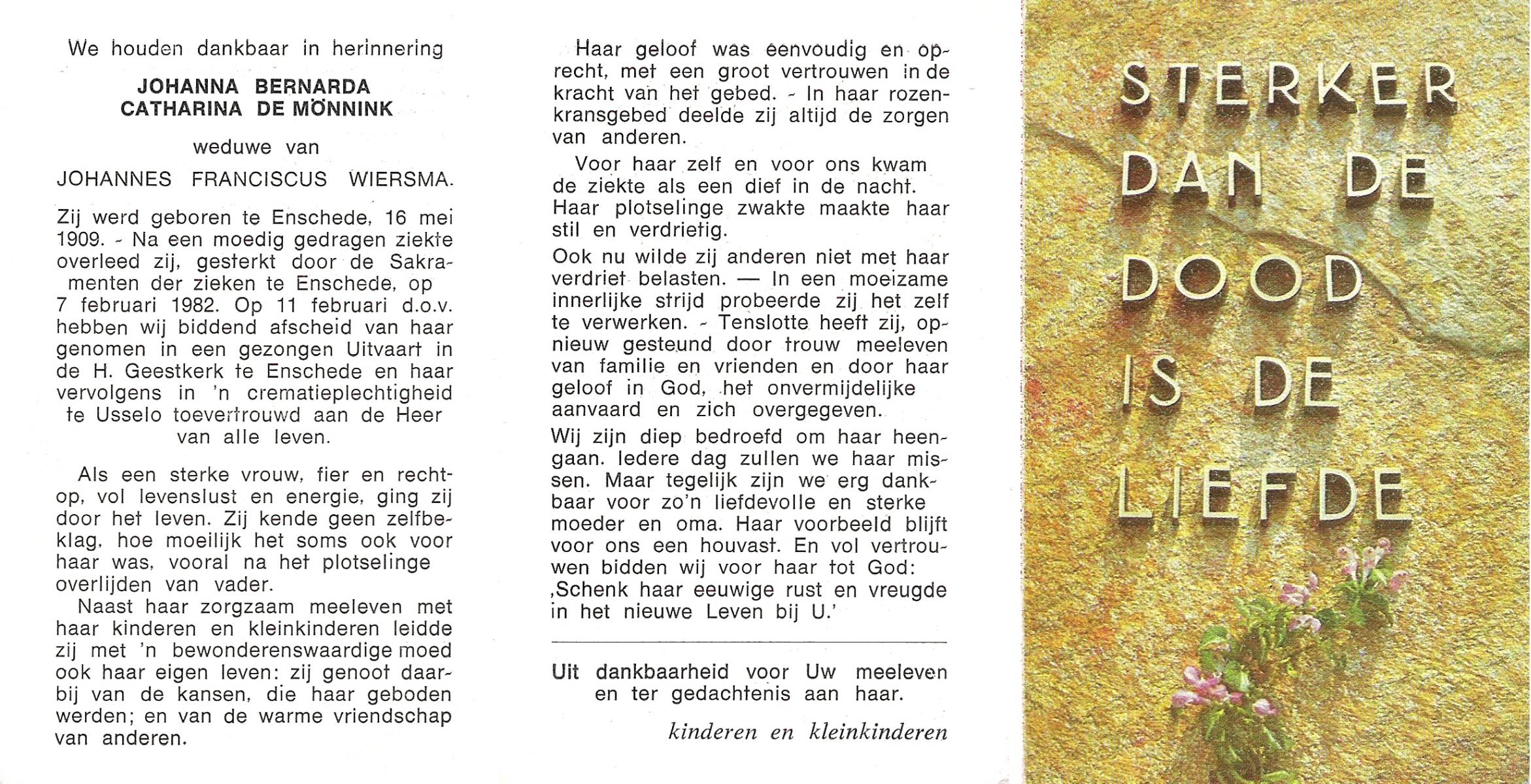 We houden dankbaar in herinnering

JOHANNA BERNARDA
CATHARINA DE MÖNNINK

weduwe van

JOHANNES FRANCISCUS WIERSMA.

Zij werd geboren te Enschede, 16 mei 1909. - Na een moedig gedragen ziekte overleed zij, gesterkt door de Sakramenten der zieken te Enschede, op 7 februari 1982. Op 11 februari d.o.v. hebben wij biddend afscheid van haar genomen in een gezongen Uitvaart in de H. Geestkerk te Enschede en haar vervolgens in 'n crematieplechtigheid te Usselo toevertrouwd aan de Heer van alle leven.

Als een sterke vrouw, fier en rechtop, vol levenslust en energie, ging zij door het leven. Zij kende geen zelfbeklag, hoe moeilijk het soms ook voor haar was, vooral na het plotselinge overlijden van vader.

Naast haar zorgzaam meeleven met haar kinderen en kleinkinderen leidde zij met 'n bewonderenswaardige moed ook haar eigen leven: zij genoot daarbij van de kansen, die haar geboden werden; en van de warme vriendschap van anderen.

Haar geloof was eenvoudig en oprecht, met een groot vertrouwen in de kracht van het gebed. - In haar rozenkransgebed deelde zij altijd de zorgen van anderen.

Voor haar zelf en voor ons kwam de ziekte als een dief in de nacht. Haar plotselinge zwakte maakte haar stil en verdrietig.

Ook nu wilde zij anderen niet met haar verdriet belasten. — In een moeizame innerlijke strijd probeerde zij het zelf te verwerken. - Tenslotte heeft zij, opnieuw gesteund door trouw meeleven van familie en vrienden en door haar geloof in God, het onvermijdelijke aanvaard en zich overgegeven.

Wij zijn diep bedroefd om haar heengaan. Iedere dag zullen we haar missen. Maar tegelijk zijn we erg dankbaar voor zo'n liefdevolle en sterke moeder en oma. Haar voorbeeld blijft voor ons een houvast. En vol vertrouwen bidden wij voor haar tot God: ‚Schenk haar eeuwige rust en vreugde in het nieuwe Leven bij U.'

Uit dankbaarheid voor Uw meeleven en ter gedachtenis aan haar.

kinderen en kleinkinderen

STERKER
DAN DE
DOOD
IS DE
LIEFDE